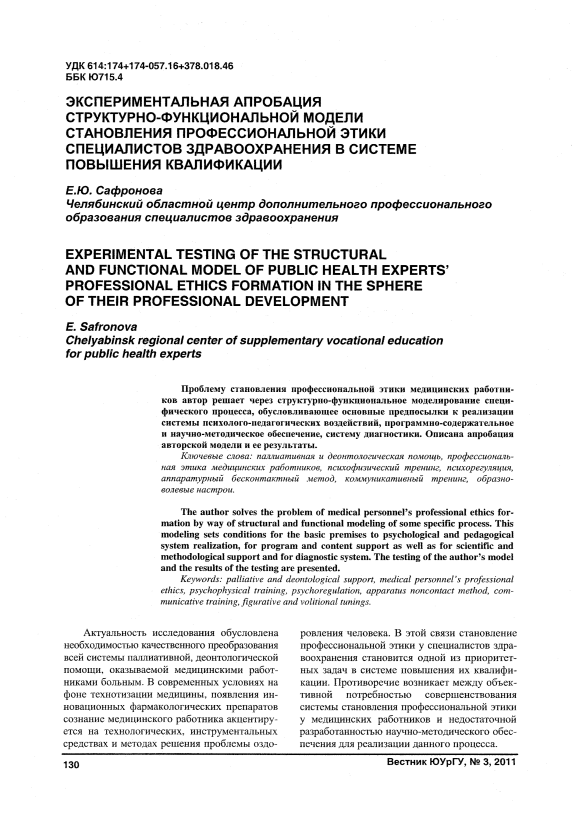 УДК 614:174+174-057.16+378.018.46
ББК Ю715.4

ЭКСПЕРИМЕНТАЛЬНАЯ АПРОБАЦИЯ СТРУКТУРНО-ФУНКЦИОНАЛЬНОЙ МОДЕЛИ СТАНОВЛЕНИЯ ПРОФЕССИОНАЛЬНОЙ ЭТИКИ СПЕЦИАЛИСТОВ ЗДРАВООХРАНЕНИЯ В СИСТЕМЕ ПОВЫШЕНИЯ КВАЛИФИКАЦИИ

Е.Ю. Сафронова
Челябинский областной центр дополнительного профессионального образования специалистов здравоохранения

EXPERIMENTAL TESTING OF THE STRUCTURAL AND FUNCTIONAL MODEL OF PUBLIC HEALTH EXPERTS' PROFESSIONAL ETHICS FORMATION IN THE SPHERE OF THEIR PROFESSIONAL DEVELOPMENT

E. Safronova
Chelyabinsk regional center of supplementary vocational education for public health experts

Проблему становления профессиональной этики медицинских работников автор решает через структурно-функциональное моделирование специфического процесса, обусловливающее основные предпосылки к реализации системы психолого-педагогических воздействий, программно-содержательное и научно-методическое обеспечение, систему диагностики. Описана апробация авторской модели и ее результаты.

Ключевые слова: паллиативная и деонтологическая помощь, профессиональная этика медицинских работников, психофизический тренинг, психорегуляция, аппаратурный бесконтактный метод, коммуникативный тренинг, образно-волевые настрои.

The author solves the problem of medical personnel's professional ethics formation by way of structural and functional modeling of some specific process. This modeling sets conditions for the basic premises to psychological and pedagogical system realization, for program and content support as well as for scientific and methodological support and for diagnostic system. The testing of the author's model and the results of the testing are presented.

Keywords: palliative and deontological support, medical personnel's professional ethics, psychophysical training, psychoregulation, apparatus noncontact method, communicative training, figurative and volitional tunings.

Актуальность исследования обусловлена необходимостью качественного преобразования всей системы паллиативной, деонтологической помощи, оказываемой медицинскими работниками больным. В современных условиях на фоне технотизации медицины, появления инновационных фармакологических препаратов сознание медицинского работника акцентируется на технологических, инструментальных средствах и методах решения проблемы оздоровления человека. В этой связи становление профессиональной этики у специалистов здравоохранения становится одной из приоритетных задач в системе повышения их квалификации. Противоречие возникает между объективной потребностью совершенствования системы становления профессиональной этики у медицинских работников и недостаточной разработанностью научно-методического обеспечения для реализации данного процесса.

130

Вестник ЮУрГУ, № 3, 2011